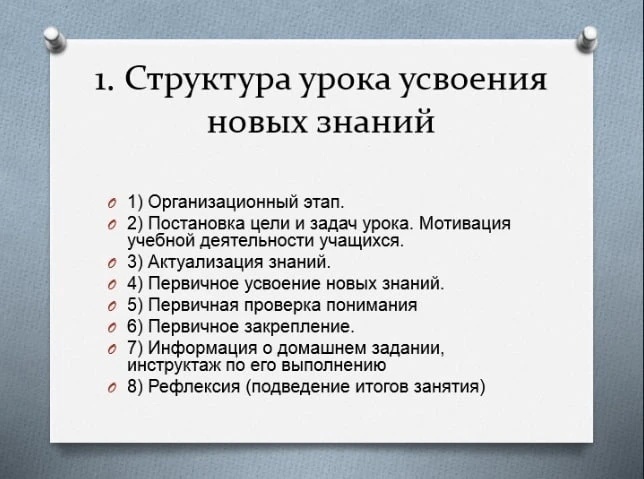 1. Структура урока усвоения новых знаний

1) Организационный этап.
2) Постановка цели и задач урока. Мотивация учебной деятельности учащихся.
3) Актуализация знаний.
4) Первичное усвоение новых знаний.
5) Первичная проверка понимания
6) Первичное закрепление.
7) Информация о домашнем задании, инструктаж по его выполнению
8) Рефлексия (подведение итогов занятия)